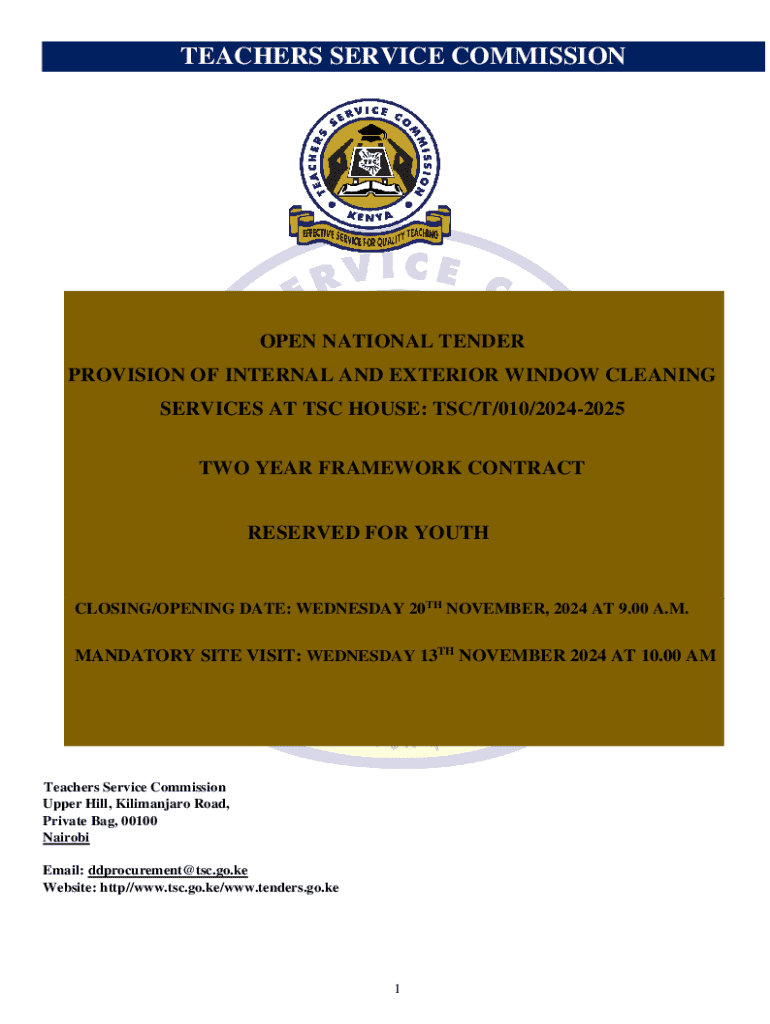 TEACHERS SERVICE COMMISSION

TEACHERS SERVICE COMMISSION
KENYA
EFFECTIVE SERVICE FOR QUALITY TEACHING

OPEN NATIONAL TENDER

PROVISION OF INTERNAL AND EXTERIOR WINDOW CLEANING SERVICES AT TSC HOUSE: TSC/T/010/2024-2025

TWO YEAR FRAMEWORK CONTRACT

RESERVED FOR YOUTH

CLOSING/OPENING DATE: WEDNESDAY 20$^{TH}$ NOVEMBER, 2024 AT 9.00 A.M.

MANDATORY SITE VISIT: WEDNESDAY 13$^{TH}$ NOVEMBER 2024 AT 10.00 AM

Teachers Service Commission
Upper Hill, Kilimanjaro Road,
Private Bag, 00100
Nairobi

Email: ddprocurement@tsc.go.ke
Website: http//www.tsc.go.ke/www.tenders.go.ke

1